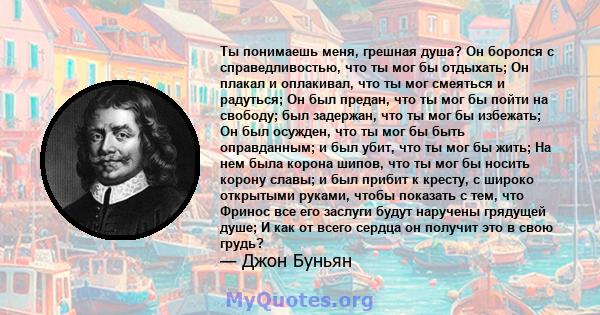 Ты понимаешь меня, грешная душа? Он боролся с справедливостью, что ты мог бы отдыхать; Он плакал и оплакивал, что ты мог смеяться и радуться; Он был предан, что ты мог бы пойти на свободу; был задержан, что ты мог бы избежать; Он был осужден, что ты мог бы быть оправданным; и был убит, что ты мог бы жить; На нем была корона шипов, что ты мог бы носить корону славы; и был прибит к кресту, с широко открытыми руками, чтобы показать с тем, что Фринос все его заслуги будут наручены грядущей душе; И как от всего сердца он получит это в свою грудь?
— Джон Буньян

MyQuotes.org